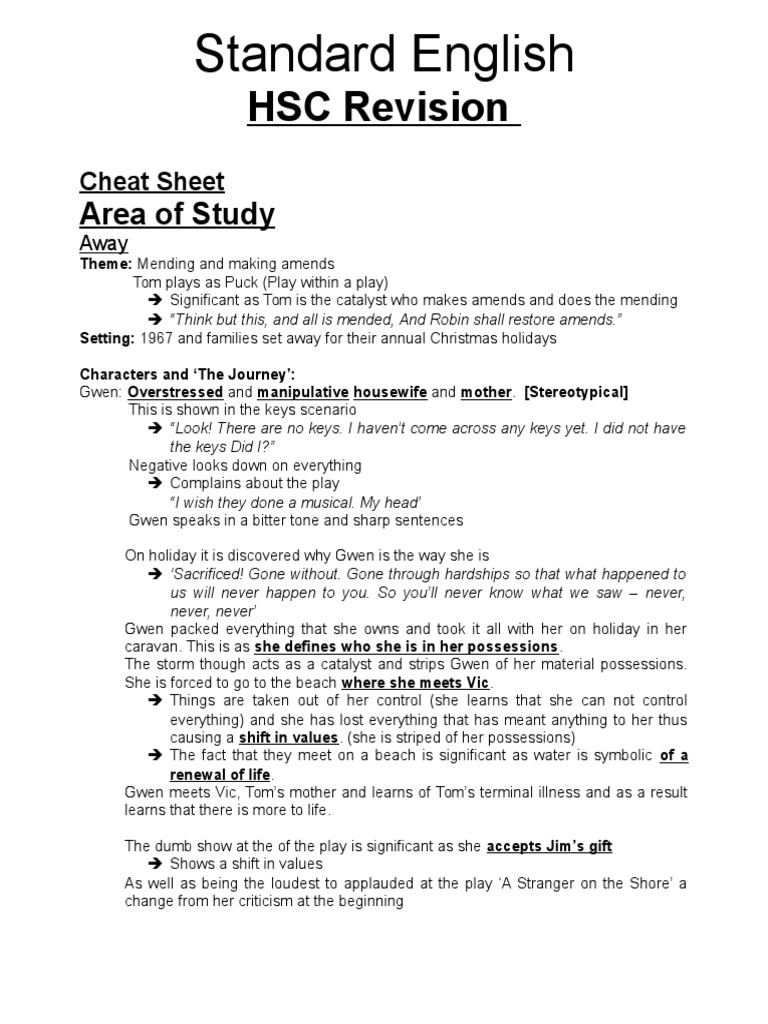 Standard English

HSC Revision

Cheat Sheet

Area of Study

Away

Theme: Mending and making amends

Tom plays as Puck (Play within a play)

➔ Significant as Tom is the catalyst who makes amends and does the mending

➔ "Think but this, and all is mended, And Robin shall restore amends."

Setting: 1967 and families set away for their annual Christmas holidays

Characters and 'The Journey':

Gwen: Overstressed and manipulative housewife and mother. [Stereotypical]

This is shown in the keys scenario

➔ "Look! There are no keys. I haven't come across any keys yet. I did not have the keys Did I?"

Negative looks down on everything

➔ Complains about the play

"I wish they done a musical. My head"

Gwen speaks in a bitter tone and sharp sentences

On holiday it is discovered why Gwen is the way she is

➔ 'Sacrificed! Gone without. Gone through hardships so that what happened to us will never happen to you. So you'll never know what we saw – never, never, never'

Gwen packed everything that she owns and took it all with her on holiday in her caravan. This is as she defines who she is in her possessions.

The storm though acts as a catalyst and strips Gwen of her material possessions. She is forced to go to the beach where she meets Vic.

➔ Things are taken out of her control (she learns that she can not control everything) and she has lost everything that has meant anything to her thus causing a shift in values. (she is striped of her possessions)

➔ The fact that they meet on a beach is significant as water is symbolic of a renewal of life.

Gwen meets Vic, Tom's mother and learns of Tom's terminal illness and as a result learns that there is more to life.

The dumb show at the of the play is significant as she accepts Jim's gift

➔ Shows a shift in values

As well as being the loudest to applauded at the play 'A Stranger on the Shore' a change from her criticism at the beginning